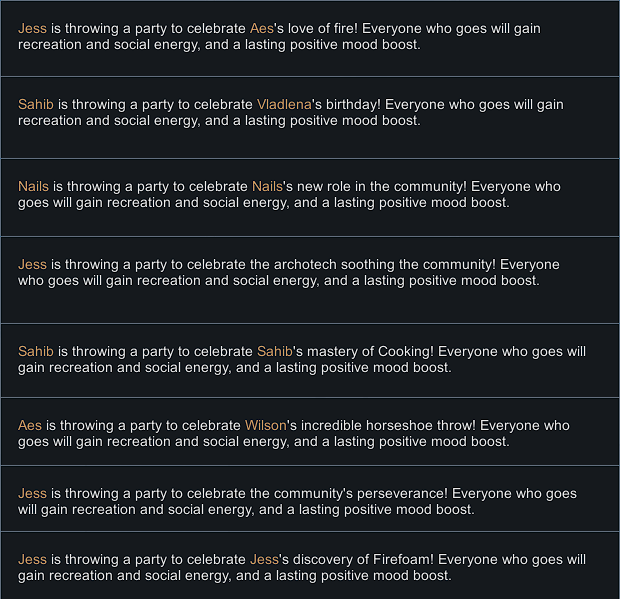 Jess is throwing a party to celebrate Aes's love of fire! Everyone who goes will gain recreation and social energy, and a lasting positive mood boost.

Sahib is throwing a party to celebrate Vladlena's birthday! Everyone who goes will gain recreation and social energy, and a lasting positive mood boost.

Nails is throwing a party to celebrate Nails's new role in the community! Everyone who goes will gain recreation and social energy, and a lasting positive mood boost.

Jess is throwing a party to celebrate the archotech soothing the community! Everyone who goes will gain recreation and social energy, and a lasting positive mood boost.

Sahib is throwing a party to celebrate Sahib's mastery of Cooking! Everyone who goes will gain recreation and social energy, and a lasting positive mood boost.

Aes is throwing a party to celebrate Wilson's incredible horseshoe throw! Everyone who goes will gain recreation and social energy, and a lasting positive mood boost.

Jess is throwing a party to celebrate the community's perseverance! Everyone who goes will gain recreation and social energy, and a lasting positive mood boost.

Jess is throwing a party to celebrate Jess's discovery of Firefoam! Everyone who goes will gain recreation and social energy, and a lasting positive mood boost.